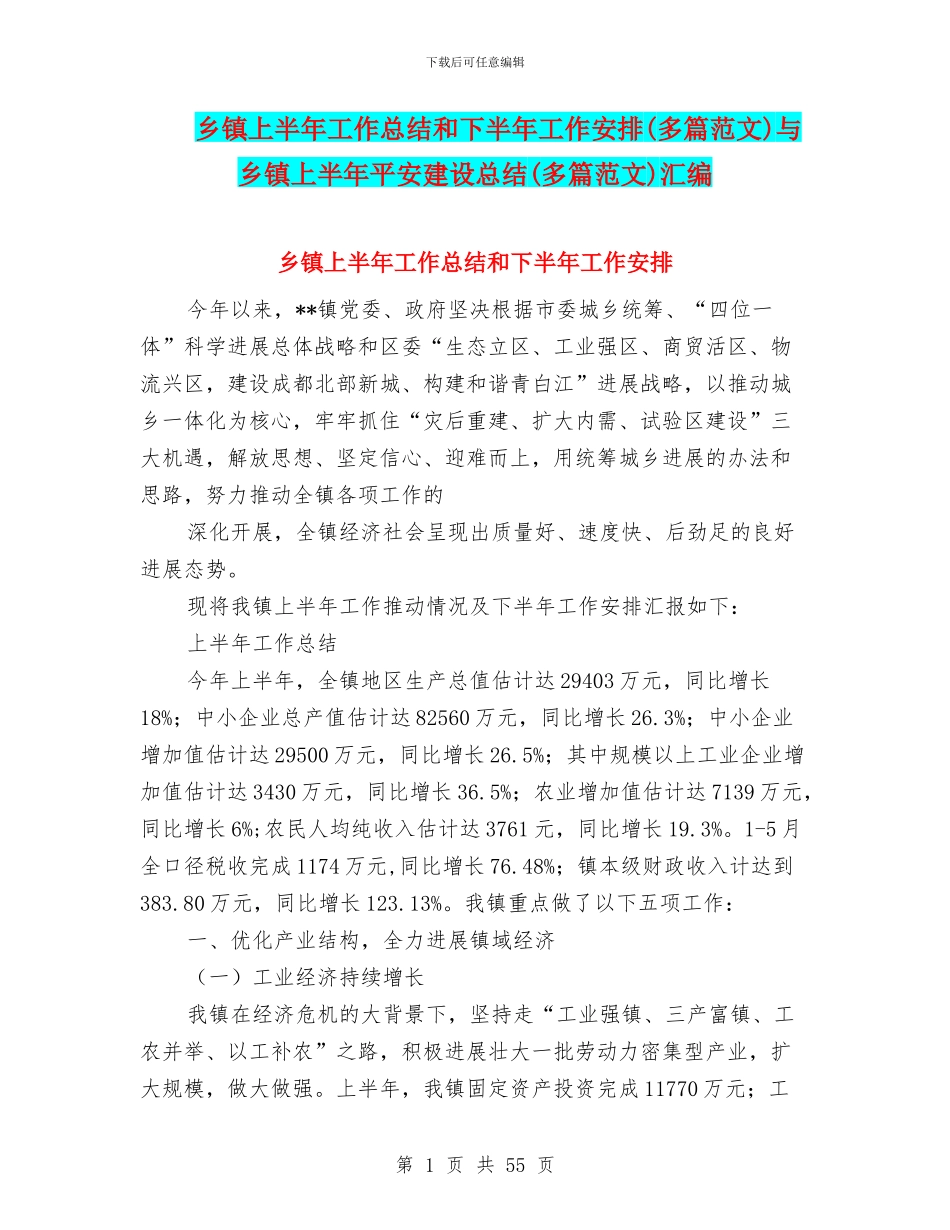 下载后可任意编辑

乡镇上半年工作总结和下半年工作安排(多篇范文)与乡镇上半年平安建设总结(多篇范文)汇编

乡镇上半年工作总结和下半年工作安排

今年以来，**镇党委、政府坚决根据市委城乡统筹、“四位一体”科学进展总体战略和区委“生态立区、工业强区、商贸活区、物流兴区，建设成都北部新城、构建和谐青白江”进展战略，以推动城乡一体化为核心，牢牢抓住“灾后重建、扩大内需、试验区建设”三大机遇，解放思想、坚定信心、迎难而上，用统筹城乡进展的办法和思路，努力推动全镇各项工作的

深化开展，全镇经济社会呈现出质量好、速度快、后劲足的良好进展态势。

现将我镇上半年工作推动情况及下半年工作安排汇报如下：

上半年工作总结

今年上半年，全镇地区生产总值估计达29403万元，同比增长18%；中小企业总产值估计达82560万元，同比增长26.3%；中小企业增加值估计达29500万元，同比增长26.5%；其中规模以上工业企业增加值估计达3430万元，同比增长36.5%；农业增加值估计达7139万元，同比增长6%；农民人均纯收入估计达3761元，同比增长19.3%。1-5月全口径税收完成1174万元，同比增长76.48%；镇本级财政收入计达到383.80万元，同比增长123.13%。我镇重点做了以下五项工作：

一、优化产业结构，全力进展镇域经济

（一）工业经济持续增长

我镇在经济危机的大背景下，坚持走“工业强镇、三产富镇、工农并举、以工补农”之路，积极进展壮大一批劳动力密集型产业，扩大规模，做大做强。上半年，我镇固定资产投资完成11770万元；工

第 1 页 共 55 页